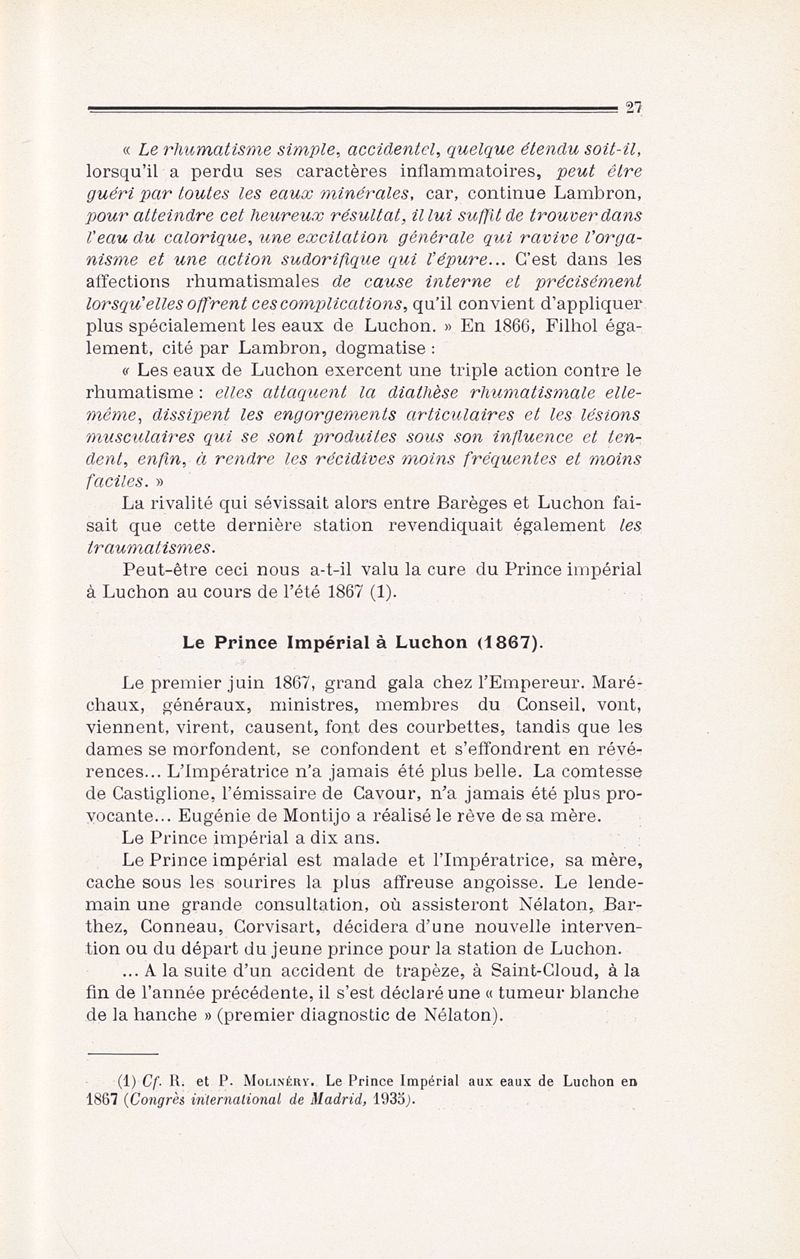 27

« Le rhumatisme simple, accidentel, quelque étendu soit-il, lorsqu'il a perdu ses caractères inflammatoires, peut être guéri par toutes les eaux minérales, car, continue Lambron, pour atteindre cet heureux résultat, il lui suffit de trouver dans l'eau du calorique, une excitation générale qui ravive l'organisme et une action sudorifique qui l'épure... C'est dans les affections rhumatismales de cause interne et précisément lorsqu'elles offrent ces complications, qu'il convient d'appliquer plus spécialement les eaux de Luchon. » En 1866, Filhol également, cité par Lambron, dogmatise :

« Les eaux de Luchon exercent une triple action contre le rhumatisme : elles attaquent la diathèse rhumatismale elle-même, dissipent les engorgements articulaires et les lésions musculaires qui se sont produites sous son influence et tendent, enfin, à rendre les récidives moins fréquentes et moins faciles. »

La rivalité qui sévissait alors entre Barèges et Luchon faisait que cette dernière station revendiquait également les traumatismes.

Peut-être ceci nous a-t-il valu la cure du Prince impérial à Luchon au cours de l'été 1867 (1).

Le Prince Impérial à Luchon (1867).

Le premier juin 1867, grand gala chez l'Empereur. Maréchaux, généraux, ministres, membres du Conseil, vont, viennent, virent, causent, font des courbettes, tandis que les dames se morfondent, se confondent et s'effondrent en révérences... L'Impératrice n'a jamais été plus belle. La comtesse de Castiglione, l'émissaire de Cavour, n'a jamais été plus provocante... Eugénie de Montijo a réalisé le rève de sa mère.

Le Prince impérial a dix ans.

Le Prince impérial est malade et l'Impératrice, sa mère, cache sous les sourires la plus affreuse angoisse. Le lendemain une grande consultation, où assisteront Nélaton, Barthez, Conneau, Corvisart, décidera d'une nouvelle intervention ou du départ du jeune prince pour la station de Luchon.

... A la suite d'un accident de trapèze, à Saint-Cloud, à la fin de l'année précédente, il s'est déclaré une « tumeur blanche de la hanche » (premier diagnostic de Nélaton).

(1) Cf. R. et P. Molinéry. Le Prince Impérial aux eaux de Luchon en 1867 (Congrès international de Madrid, 1935).